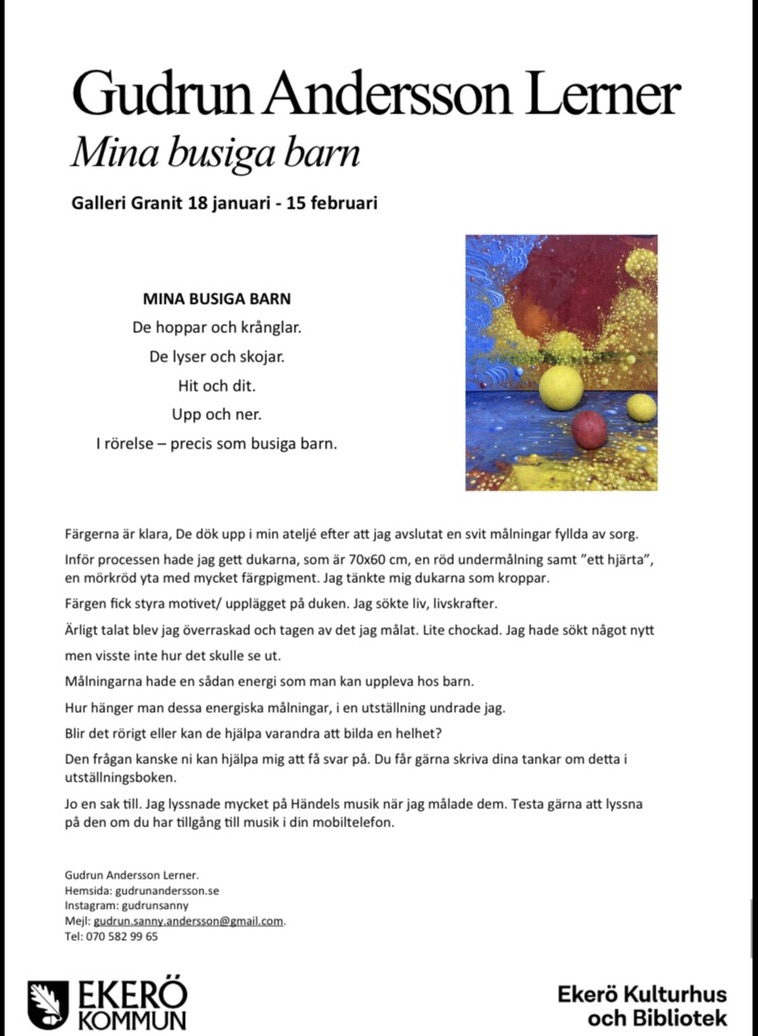 Gudrun Andersson Lerner

Mina busiga barn

Galleri Granit 18 januari - 15 februari

MINA BUSIGA BARN
De hoppar och krånglar.
De lyser och skojar.
Hit och dit.
Upp och ner.
I rörelse – precis som busiga barn.

Färgerna är klara, De dök upp i min ateljé efter att jag avslutat en svit målningar fyllda av sorg.

Inför processen hade jag gett dukarna, som är 70x60 cm, en röd undermålning samt "ett hjärta", en mörkröd yta med mycket färgpigment. Jag tänkte mig dukarna som kroppar.

Färgen fick styra motivet/ upplägget på duken. Jag sökte liv, livskrafter.

Ärligt talat blev jag överraskad och tagen av det jag målat. Lite chockad. Jag hade sökt något nytt men visste inte hur det skulle se ut.

Målningarna hade en sådan energi som man kan uppleva hos barn.

Hur hänger man dessa energiska målningar, i en utställning undrade jag.

Blir det rörigt eller kan de hjälpa varandra att bilda en helhet?

Den frågan kanske ni kan hjälpa mig att få svar på. Du får gärna skriva dina tankar om detta i utställningsboken.

Jo en sak till. Jag lyssnade mycket på Händels musik när jag målade dem. Testa gärna att lyssna på den om du har tillgång till musik i din mobiltelefon.

Gudrun Andersson Lerner.
Hemsida: gudrunandersson.se
Instagram: gudrunsanny
Mejl: gudrun.sanny.andersson@gmail.com.
Tel: 070 582 99 65

EKERÖ KOMMUN

Ekerö Kulturhus och Bibliotek